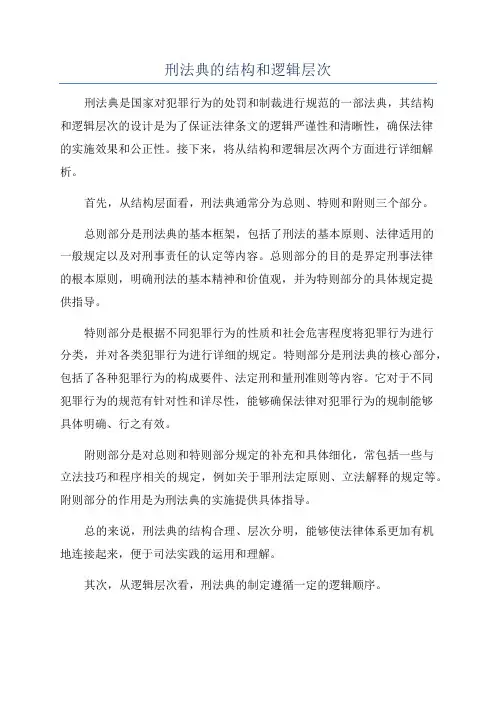 刑法典的结构和逻辑层次

刑法典是国家对犯罪行为的处罚和制裁进行规范的一部法典，其结构和逻辑层次的设计是为了保证法律条文的逻辑严谨性和清晰性，确保法律的实施效果和公正性。接下来，将从结构和逻辑层次两个方面进行详细解析。

首先，从结构层面看，刑法典通常分为总则、特则和附则三个部分。

总则部分是刑法典的基本框架，包括了刑法的基本原则、法律适用的一般规定以及对刑事责任的认定等内容。总则部分的目的是界定刑事法律的根本原则，明确刑法的基本精神和价值观，并为特则部分的具体规定提供指导。

特则部分是根据不同犯罪行为的性质和社会危害程度将犯罪行为进行分类，并对各类犯罪行为进行详细的规定。特则部分是刑法典的核心部分，包括了各种犯罪行为的构成要件、法定刑和量刑准则等内容。它对于不同犯罪行为的规范有针对性和详尽性，能够确保法律对犯罪行为的规制能够具体明确、行之有效。

附则部分是对总则和特则部分规定的补充和具体细化，常包括一些与立法技巧和程序相关的规定，例如关于罪刑法定原则、立法解释的规定等。附则部分的作用是为刑法典的实施提供具体指导。

总的来说，刑法典的结构合理、层次分明，能够使法律体系更加有机地连接起来，便于司法实践的运用和理解。

其次，从逻辑层次看，刑法典的制定遵循一定的逻辑顺序。